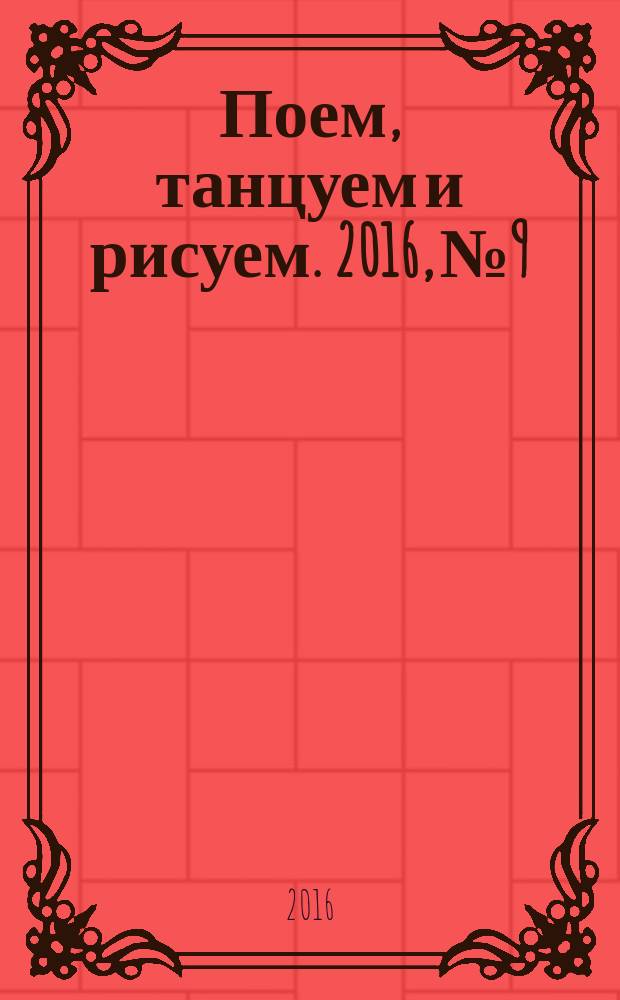 Поем, танцуем и рисуем. 2016, № 9

2016